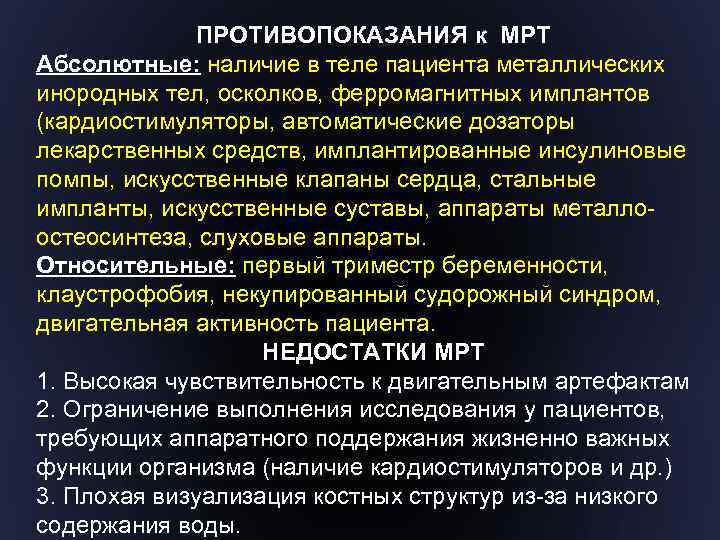 ПРОТИВОПОКАЗАНИЯ к МРТ

Абсолютные: наличие в теле пациента металлических инородных тел, осколков, ферромагнитных имплантов (кардиостимуляторы, автоматические дозаторы лекарственных средств, имплантированные инсулиновые помпы, искусственные клапаны сердца, стальные импланты, искусственные суставы, аппараты металло-остеосинтеза, слуховые аппараты.

Относительные: первый триместр беременности, клаустрофобия, некупированный судорожный синдром, двигательная активность пациента.

НЕДОСТАТКИ МРТ

1. Высокая чувствительность к двигательным артефактам
2. Ограничение выполнения исследования у пациентов, требующих аппаратного поддержания жизненно важных функции организма (наличие кардиостимуляторов и др.)
3. Плохая визуализация костных структур из-за низкого содержания воды.